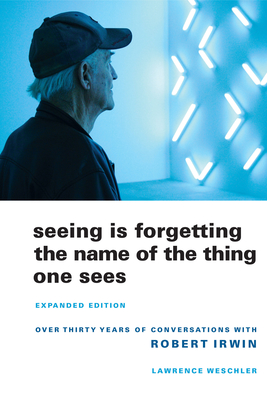 seeing is forgetting the name of the thing one sees

EXPANDED EDITION

OVER THIRTY YEARS OF CONVERSATIONS WITH
ROBERT IRWIN

LAWRENCE WESCHLER